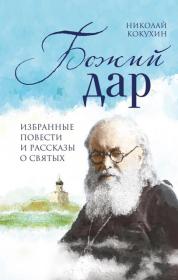 НИКОЛАЙ КОКУХИН

Божий дар

ИЗБРАННЫЕ ПОВЕСТИ И РАССКАЗЫ О СВЯТЫХ